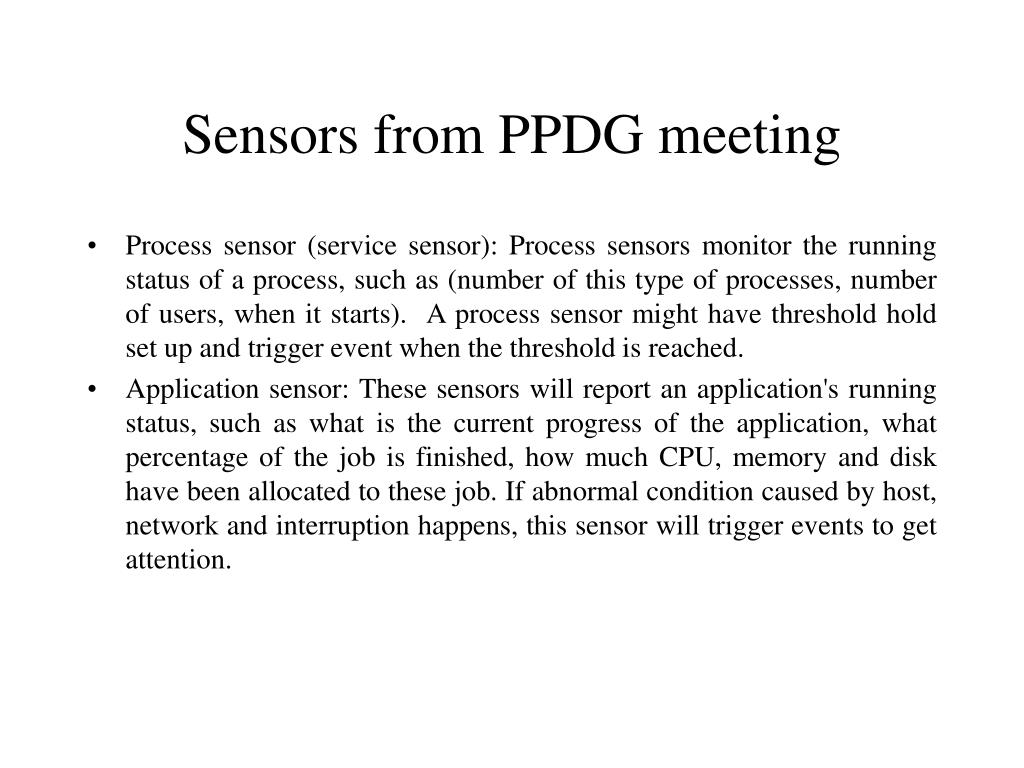 Sensors from PPDG meeting

• Process sensor (service sensor): Process sensors monitor the running status of a process, such as (number of this type of processes, number of users, when it starts). A process sensor might have threshold hold set up and trigger event when the threshold is reached.

• Application sensor: These sensors will report an application's running status, such as what is the current progress of the application, what percentage of the job is finished, how much CPU, memory and disk have been allocated to these job. If abnormal condition caused by host, network and interruption happens, this sensor will trigger events to get attention.